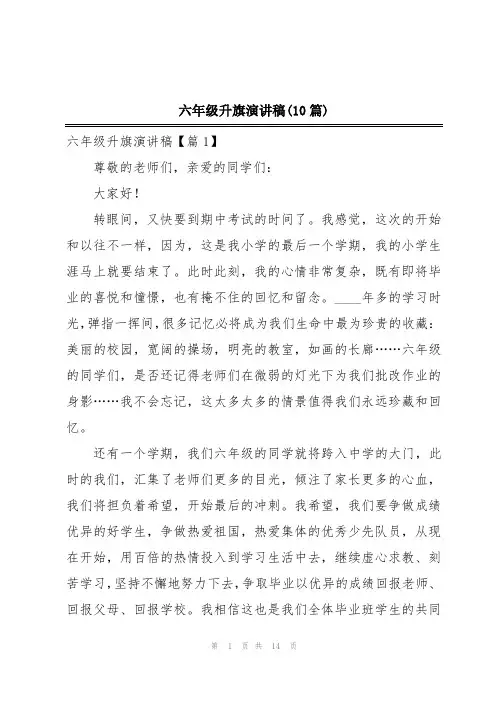 六年级升旗演讲稿(10篇)

六年级升旗演讲稿【篇1】

尊敬的老师们，亲爱的同学们：

大家好！

转眼间，又快要到期中考试的时间了。我感觉，这次的开始和以往不一样，因为，这是我小学的最后一个学期，我的小学生涯马上就要结束了。此时此刻，我的心情非常复杂，既有即将毕业的喜悦和憧憬，也有掩不住的回忆和留念。____年多的学习时光，弹指一挥间，很多记忆必将成为我们生命中最为珍贵的收藏：美丽的校园，宽阔的操场，明亮的教室，如画的长廊……六年级的同学们，是否还记得老师们在微弱的灯光下为我们批改作业的身影……我不会忘记，这太多太多的情景值得我们永远珍藏和回忆。

还有一个学期，我们六年级的同学就将跨入中学的大门，此时的我们，汇集了老师们更多的目光，倾注了家长更多的心血，我们将担负着希望，开始最后的冲刺。我希望，我们要争做成绩优异的好学生，争做热爱祖国，热爱集体的优秀少先队员，从现在开始，用百倍的热情投入到学习生活中去，继续虚心求教、刻苦学习，坚持不懈地努力下去，争取毕业以优异的成绩回报老师、回报父母、回报学校。我相信这也是我们全体毕业班学生的共同

第 1 页 共 14 页